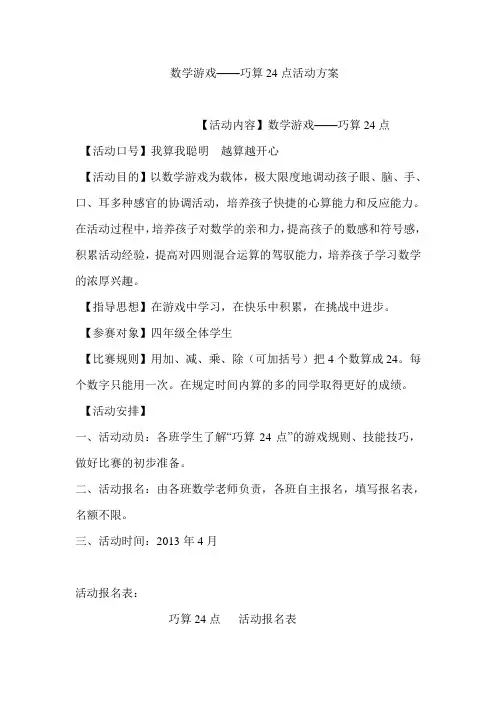 数学游戏——巧算 24 点活动方案

【活动内容】数学游戏——巧算 24 点

【活动口号】我算我聪明　越算越开心

【活动目的】以数学游戏为载体，极大限度地调动孩子眼、脑、手、口、耳多种感官的协调活动，培养孩子快捷的心算能力和反应能力。在活动过程中，培养孩子对数学的亲和力，提高孩子的数感和符号感，积累活动经验，提高对四则混合运算的驾驭能力，培养孩子学习数学的浓厚兴趣。

【指导思想】在游戏中学习，在快乐中积累，在挑战中进步。

【参赛对象】四年级全体学生

【比赛规则】用加、减、乘、除（可加括号）把 4 个数算成 24。每个数字只能用一次。在规定时间内算的多的同学取得更好的成绩。

【活动安排】

一、活动动员：各班学生了解“巧算 24 点”的游戏规则、技能技巧，做好比赛的初步准备。

二、活动报名：由各班数学老师负责，各班自主报名，填写报名表，名额不限。

三、活动时间：2013 年 4 月

活动报名表：

巧算 24 点　活动报名表